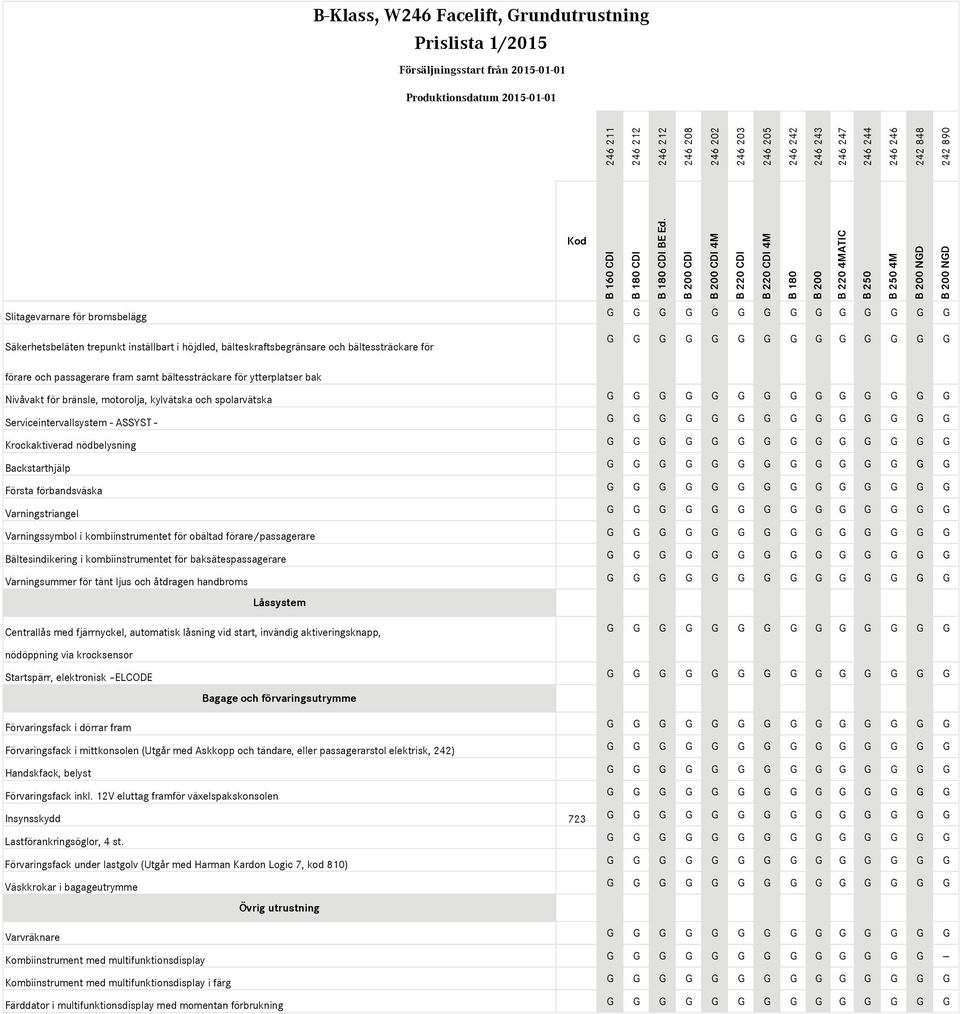 B-Klass, W246 Facelift, Grundutrustning

Prislista 1/2015

Försäljningsstart från 2015-01-01

Produktionsdatum 2015-01-01

| | Kod | 246 211 B 160 CDI | 246 212 B 180 CDI | 246 212 B 180 CDI BE Ed. | 246 208 B 200 CDI | 246 202 B 200 CDI 4M | 246 203 B 220 CDI | 246 205 B 220 CDI 4M | 246 242 B 180 | 246 243 B 200 | 246 247 B 220 4MATIC | 246 244 B 250 | 246 246 B 250 4M | 242 848 B 200 NGD | 242 890 B 200 NGD |
|---|---|---|---|---|---|---|---|---|---|---|---|---|---|---|---|
| Slitagevarnare för bromsbelägg | | G | G | G | G | G | G | G | G | G | G | G | G | G | G |
| Säkerhetsbeläten trepunkt inställbart i höjdled, bälteskraftsbegränsare och bältessträckare för förare och passagerare fram samt bältessträckare för ytterplatser bak | | G | G | G | G | G | G | G | G | G | G | G | G | G | G |
| Nivåvakt för bränsle, motorolja, kylvätska och spolarvätska | | G | G | G | G | G | G | G | G | G | G | G | G | G | G |
| Serviceintervallsystem - ASSYST - | | G | G | G | G | G | G | G | G | G | G | G | G | G | G |
| Krockaktiverad nödbelysning | | G | G | G | G | G | G | G | G | G | G | G | G | G | G |
| Backstarthjälp | | G | G | G | G | G | G | G | G | G | G | G | G | G | G |
| Första förbandsväska | | G | G | G | G | G | G | G | G | G | G | G | G | G | G |
| Varningstriangel | | G | G | G | G | G | G | G | G | G | G | G | G | G | G |
| Varningssymbol i kombiinstrumentet för obältad förare/passagerare | | G | G | G | G | G | G | G | G | G | G | G | G | G | G |
| Bältesindikering i kombiinstrumentet för baksätespassagerare | | G | G | G | G | G | G | G | G | G | G | G | G | G | G |
| Varningsummer för tänt ljus och åtdragen handbroms | | G | G | G | G | G | G | G | G | G | G | G | G | G | G |
| Låssystem | | | | | | | | | | | | | | | |
| Centrallås med fjärrnyckel, automatisk låsning vid start, invändig aktiveringsknapp, nödöppning via krocksensor | | G | G | G | G | G | G | G | G | G | G | G | G | G | G |
| Startspärr, elektronisk –ELCODE | | G | G | G | G | G | G | G | G | G | G | G | G | G | G |
| Bagage och förvaringsutrymme | | | | | | | | | | | | | | | |
| Förvaringsfack i dörrar fram | | G | G | G | G | G | G | G | G | G | G | G | G | G | G |
| Förvaringsfack i mittkonsolen (Utgår med Askkopp och tändare, eller passagerarstol elektrisk, 242) | | G | G | G | G | G | G | G | G | G | G | G | G | G | G |
| Handskfack, belyst | | G | G | G | G | G | G | G | G | G | G | G | G | G | G |
| Förvaringsfack inkl. 12V eluttag framför växelspakskonsolen | | G | G | G | G | G | G | G | G | G | G | G | G | G | G |
| Insynsskydd | 723 | G | G | G | G | G | G | G | G | G | G | G | G | G | G |
| Lastförankringsöglor, 4 st. | | G | G | G | G | G | G | G | G | G | G | G | G | G | G |
| Förvaringsfack under lastgolv (Utgår med Harman Kardon Logic 7, kod 810) | | G | G | G | G | G | G | G | G | G | G | G | G | G | G |
| Väskkrokar i bagageutrymme | | G | G | G | G | G | G | G | G | G | G | G | G | G | G |
| Övrig utrustning | | | | | | | | | | | | | | | |
| Varvräknare | | G | G | G | G | G | G | G | G | G | G | G | G | G | G |
| Kombiinstrument med multifunktionsdisplay | | G | G | G | G | G | G | G | G | G | G | G | G | G | – |
| Kombiinstrument med multifunktionsdisplay i färg | | G | G | G | G | G | G | G | G | G | G | G | G | G | G |
| Färddator i multifunktionsdisplay med momentan förbrukning | | G | G | G | G | G | G | G | G | G | G | G | G | G | G |